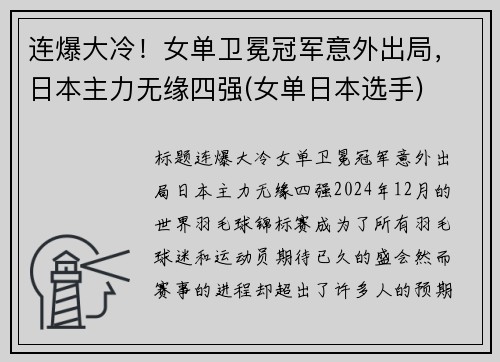 连爆大冷！女单卫冕冠军意外出局，日本主力无缘四强(女单日本选手)

标题连爆大冷女单卫冕冠军意外出局日本主力无缘四强2024年12月的世界羽毛球锦标赛成为了所有羽毛球迷和运动员期待已久的盛会然而赛事的进程却超出了许多人的预期